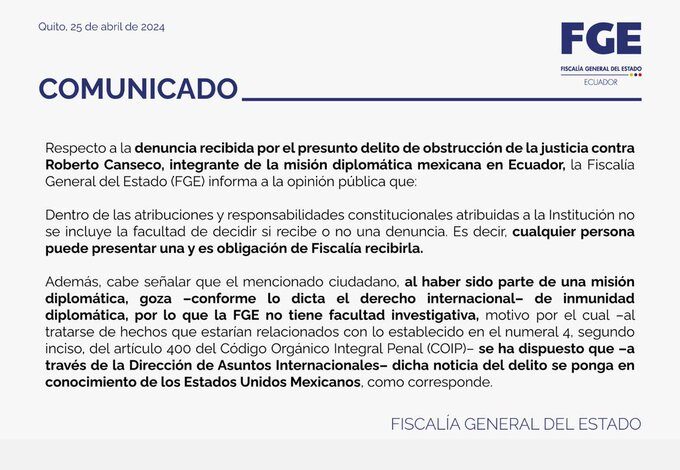 Quito, 25 de abril de 2024

FGE
FISCALÍA GENERAL DEL ESTADO
ECUADOR

COMUNICADO

Respecto a la denuncia recibida por el presunto delito de obstrucción de la justicia contra Roberto Canseco, integrante de la misión diplomática mexicana en Ecuador, la Fiscalía General del Estado (FGE) informa a la opinión pública que:

Dentro de las atribuciones y responsabilidades constitucionales atribuidas a la Institución no se incluye la facultad de decidir si recibe o no una denuncia. Es decir, cualquier persona puede presentar una y es obligación de Fiscalía recibirla.

Además, cabe señalar que el mencionado ciudadano, al haber sido parte de una misión diplomática, goza –conforme lo dicta el derecho internacional– de inmunidad diplomática, por lo que la FGE no tiene facultad investigativa, motivo por el cual –al tratarse de hechos que estarían relacionados con lo establecido en el numeral 4, segundo inciso, del artículo 400 del Código Orgánico Integral Penal (COIP)– se ha dispuesto que –a través de la Dirección de Asuntos Internacionales– dicha noticia del delito se ponga en conocimiento de los Estados Unidos Mexicanos, como corresponde.

FISCALÍA GENERAL DEL ESTADO